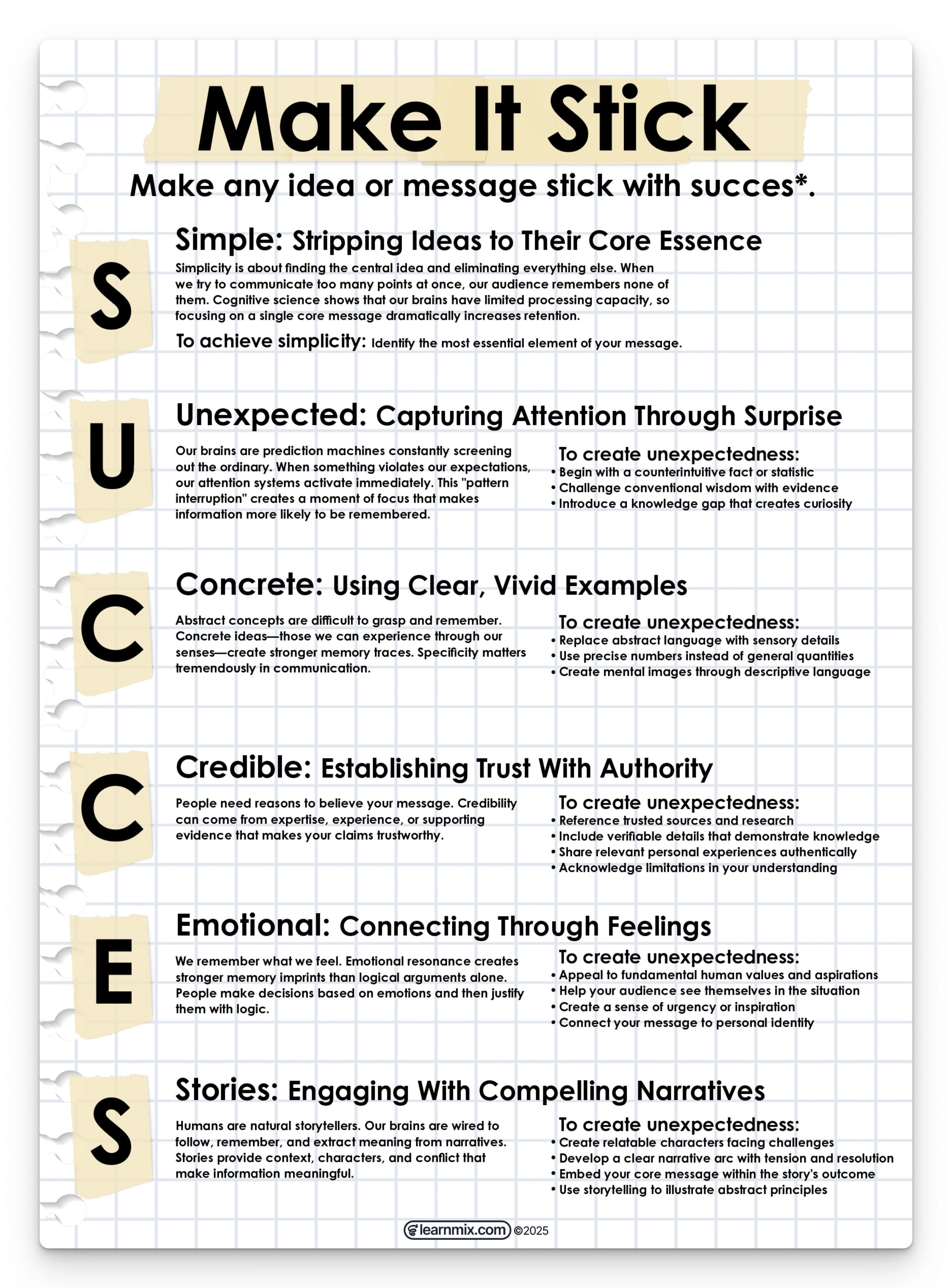 Make It Stick

Make any idea or message stick with succes*.

S

Simple: Stripping Ideas to Their Core Essence

Simplicity is about finding the central idea and eliminating everything else. When we try to communicate too many points at once, our audience remembers none of them. Cognitive science shows that our brains have limited processing capacity, so focusing on a single core message dramatically increases retention.

To achieve simplicity: Identify the most essential element of your message.

U

Unexpected: Capturing Attention Through Surprise

Our brains are prediction machines constantly screening out the ordinary. When something violates our expectations, our attention systems activate immediately. This "pattern interruption" creates a moment of focus that makes information more likely to be remembered.

To create unexpectedness:
• Begin with a counterintuitive fact or statistic
• Challenge conventional wisdom with evidence
• Introduce a knowledge gap that creates curiosity

C

Concrete: Using Clear, Vivid Examples

Abstract concepts are difficult to grasp and remember. Concrete ideas—those we can experience through our senses—create stronger memory traces. Specificity matters tremendously in communication.

To create unexpectedness:
• Replace abstract language with sensory details
• Use precise numbers instead of general quantities
• Create mental images through descriptive language

C

Credible: Establishing Trust With Authority

People need reasons to believe your message. Credibility can come from expertise, experience, or supporting evidence that makes your claims trustworthy.

To create unexpectedness:
• Reference trusted sources and research
• Include verifiable details that demonstrate knowledge
• Share relevant personal experiences authentically
• Acknowledge limitations in your understanding

E

Emotional: Connecting Through Feelings

We remember what we feel. Emotional resonance creates stronger memory imprints than logical arguments alone. People make decisions based on emotions and then justify them with logic.

To create unexpectedness:
• Appeal to fundamental human values and aspirations
• Help your audience see themselves in the situation
• Create a sense of urgency or inspiration
• Connect your message to personal identity

S

Stories: Engaging With Compelling Narratives

Humans are natural storytellers. Our brains are wired to follow, remember, and extract meaning from narratives. Stories provide context, characters, and conflict that make information meaningful.

To create unexpectedness:
• Create relatable characters facing challenges
• Develop a clear narrative arc with tension and resolution
• Embed your core message within the story's outcome
• Use storytelling to illustrate abstract principles

learnmix.com ©2025